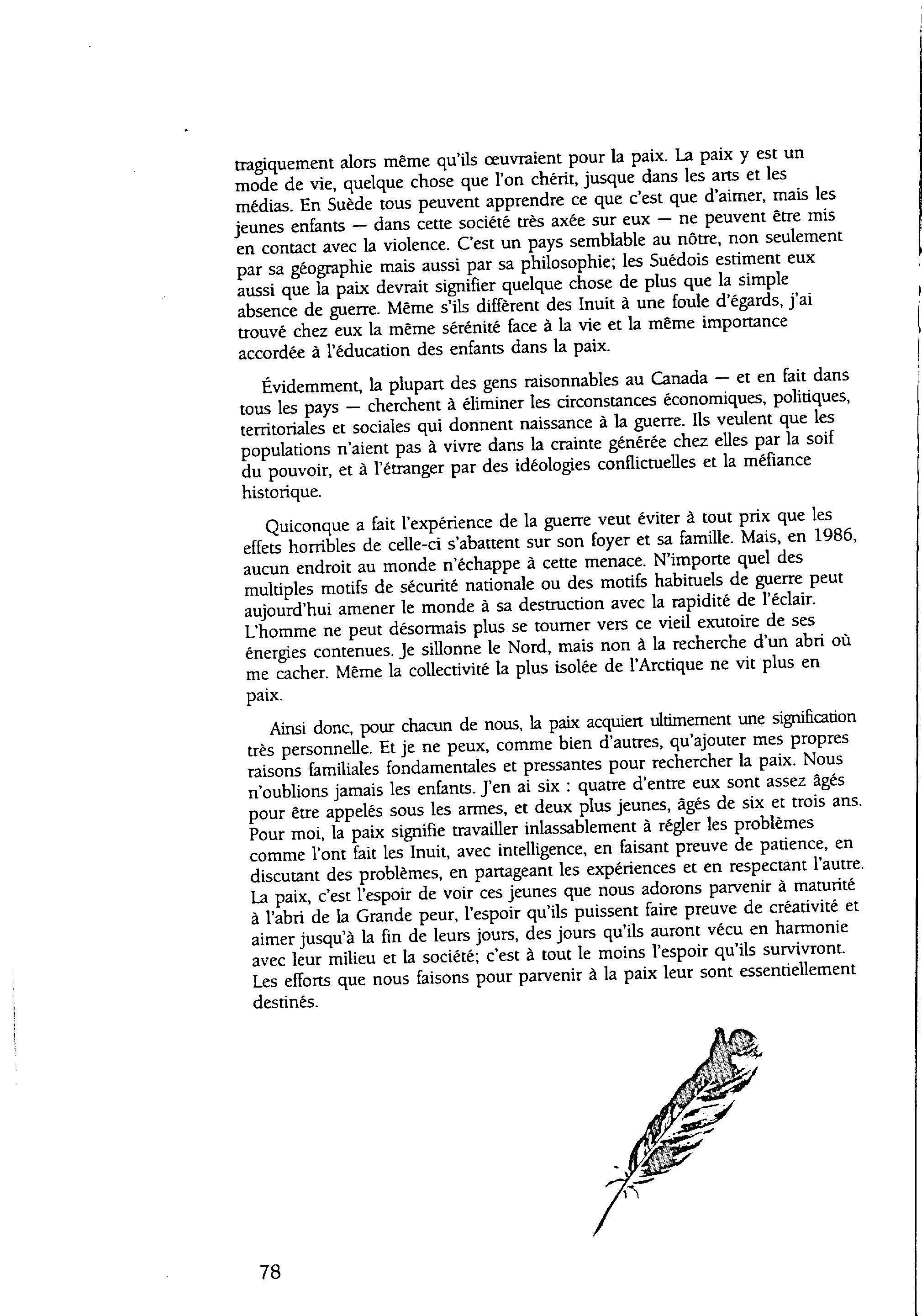 tragiquement alors même qu'ils œuvraient pour la paix. La paix y est un mode de vie, quelque chose que l'on chérit, jusque dans les arts et les médias. En Suède tous peuvent apprendre ce que c'est que d'aimer, mais les jeunes enfants — dans cette société très axée sur eux — ne peuvent être mis en contact avec la violence. C'est un pays semblable au nôtre, non seulement par sa géographie mais aussi par sa philosophie; les Suédois estiment eux aussi que la paix devrait signifier quelque chose de plus que la simple absence de guerre. Même s'ils diffèrent des Inuit à une foule d'égards, j'ai trouvé chez eux la même sérénité face à la vie et la même importance accordée à l'éducation des enfants dans la paix.

Évidemment, la plupart des gens raisonnables au Canada — et en fait dans tous les pays — cherchent à éliminer les circonstances économiques, politiques, territoriales et sociales qui donnent naissance à la guerre. Ils veulent que les populations n'aient pas à vivre dans la crainte générée chez elles par la soif du pouvoir, et à l'étranger par des idéologies conflictuelles et la méfiance historique.

Quiconque a fait l'expérience de la guerre veut éviter à tout prix que les effets horribles de celle-ci s'abattent sur son foyer et sa famille. Mais, en 1986, aucun endroit au monde n'échappe à cette menace. N'importe quel des multiples motifs de sécurité nationale ou des motifs habituels de guerre peut aujourd'hui amener le monde à sa destruction avec la rapidité de l'éclair. L'homme ne peut désormais plus se tourner vers ce vieil exutoire de ses énergies contenues. Je sillonne le Nord, mais non à la recherche d'un abri où me cacher. Même la collectivité la plus isolée de l'Arctique ne vit plus en paix.

Ainsi donc, pour chacun de nous, la paix acquiert ultimement une signification très personnelle. Et je ne peux, comme bien d'autres, qu'ajouter mes propres raisons familiales fondamentales et pressantes pour rechercher la paix. Nous n'oublions jamais les enfants. J'en ai six : quatre d'entre eux sont assez âgés pour être appelés sous les armes, et deux plus jeunes, âgés de six et trois ans. Pour moi, la paix signifie travailler inlassablement à régler les problèmes comme l'ont fait les Inuit, avec intelligence, en faisant preuve de patience, en discutant des problèmes, en partageant les expériences et en respectant l'autre. La paix, c'est l'espoir de voir ces jeunes que nous adorons parvenir à maturité à l'abri de la Grande peur, l'espoir qu'ils puissent faire preuve de créativité et aimer jusqu'à la fin de leurs jours, des jours qu'ils auront vécu en harmonie avec leur milieu et la société; c'est à tout le moins l'espoir qu'ils survivront. Les efforts que nous faisons pour parvenir à la paix leur sont essentiellement destinés.

78